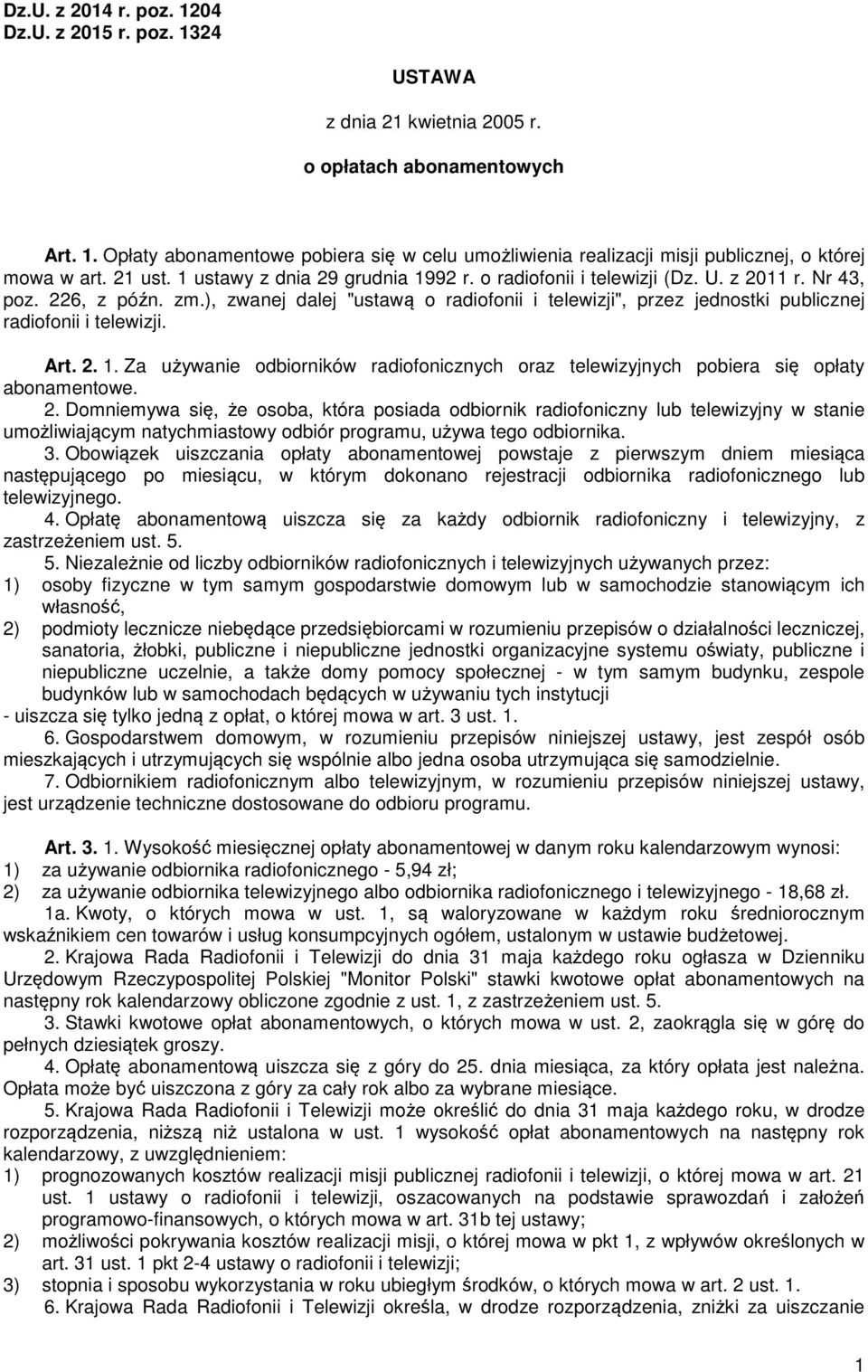 Dz.U. z 2014 r. poz. 1204
Dz.U. z 2015 r. poz. 1324

USTAWA

z dnia 21 kwietnia 2005 r.

o opłatach abonamentowych

Art. 1. Opłaty abonamentowe pobiera się w celu umożliwienia realizacji misji publicznej, o której mowa w art. 21 ust. 1 ustawy z dnia 29 grudnia 1992 r. o radiofonii i telewizji (Dz. U. z 2011 r. Nr 43, poz. 226, z późn. zm.), zwanej dalej "ustawą o radiofonii i telewizji", przez jednostki publicznej radiofonii i telewizji.

Art. 2. 1. Za używanie odbiorników radiofonicznych oraz telewizyjnych pobiera się opłaty abonamentowe.
2. Domniemywa się, że osoba, która posiada odbiornik radiofoniczny lub telewizyjny w stanie umożliwiającym natychmiastowy odbiór programu, używa tego odbiornika.
3. Obowiązek uiszczania opłaty abonamentowej powstaje z pierwszym dniem miesiąca następującego po miesiącu, w którym dokonano rejestracji odbiornika radiofonicznego lub telewizyjnego.
4. Opłatę abonamentową uiszcza się za każdy odbiornik radiofoniczny i telewizyjny, z zastrzeżeniem ust. 5.
5. Niezależnie od liczby odbiorników radiofonicznych i telewizyjnych używanych przez:
1) osoby fizyczne w tym samym gospodarstwie domowym lub w samochodzie stanowiącym ich własność,
2) podmioty lecznicze niebędące przedsiębiorcami w rozumieniu przepisów o działalności leczniczej, sanatoria, żłobki, publiczne i niepubliczne jednostki organizacyjne systemu oświaty, publiczne i niepubliczne uczelnie, a także domy pomocy społecznej - w tym samym budynku, zespole budynków lub w samochodach będących w używaniu tych instytucji
- uiszcza się tylko jedną z opłat, o której mowa w art. 3 ust. 1.
6. Gospodarstwem domowym, w rozumieniu przepisów niniejszej ustawy, jest zespół osób mieszkających i utrzymujących się wspólnie albo jedna osoba utrzymująca się samodzielnie.
7. Odbiornikiem radiofonicznym albo telewizyjnym, w rozumieniu przepisów niniejszej ustawy, jest urządzenie techniczne dostosowane do odbioru programu.

Art. 3. 1. Wysokość miesięcznej opłaty abonamentowej w danym roku kalendarzowym wynosi:
1) za używanie odbiornika radiofonicznego - 5,94 zł;
2) za używanie odbiornika telewizyjnego albo odbiornika radiofonicznego i telewizyjnego - 18,68 zł.
1a. Kwoty, o których mowa w ust. 1, są waloryzowane w każdym roku średniorocznym wskaźnikiem cen towarów i usług konsumpcyjnych ogółem, ustalonym w ustawie budżetowej.
2. Krajowa Rada Radiofonii i Telewizji do dnia 31 maja każdego roku ogłasza w Dzienniku Urzędowym Rzeczypospolitej Polskiej "Monitor Polski" stawki kwotowe opłat abonamentowych na następny rok kalendarzowy obliczone zgodnie z ust. 1, z zastrzeżeniem ust. 5.
3. Stawki kwotowe opłat abonamentowych, o których mowa w ust. 2, zaokrągla się w górę do pełnych dziesiątek groszy.
4. Opłatę abonamentową uiszcza się z góry do 25. dnia miesiąca, za który opłata jest należna. Opłata może być uiszczona z góry za cały rok albo za wybrane miesiące.
5. Krajowa Rada Radiofonii i Telewizji może określić do dnia 31 maja każdego roku, w drodze rozporządzenia, niższą niż ustalona w ust. 1 wysokość opłat abonamentowych na następny rok kalendarzowy, z uwzględnieniem:
1) prognozowanych kosztów realizacji misji publicznej radiofonii i telewizji, o której mowa w art. 21 ust. 1 ustawy o radiofonii i telewizji, oszacowanych na podstawie sprawozdań i założeń programowo-finansowych, o których mowa w art. 31b tej ustawy;
2) możliwości pokrywania kosztów realizacji misji, o której mowa w pkt 1, z wpływów określonych w art. 31 ust. 1 pkt 2-4 ustawy o radiofonii i telewizji;
3) stopnia i sposobu wykorzystania w roku ubiegłym środków, o których mowa w art. 2 ust. 1.
6. Krajowa Rada Radiofonii i Telewizji określa, w drodze rozporządzenia, zniżki za uiszczanie

1